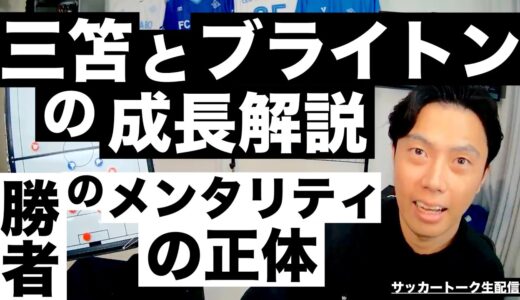 三笘とブライトンの成長解説

勝者のメンタリティの正体

サッカートーク生配信